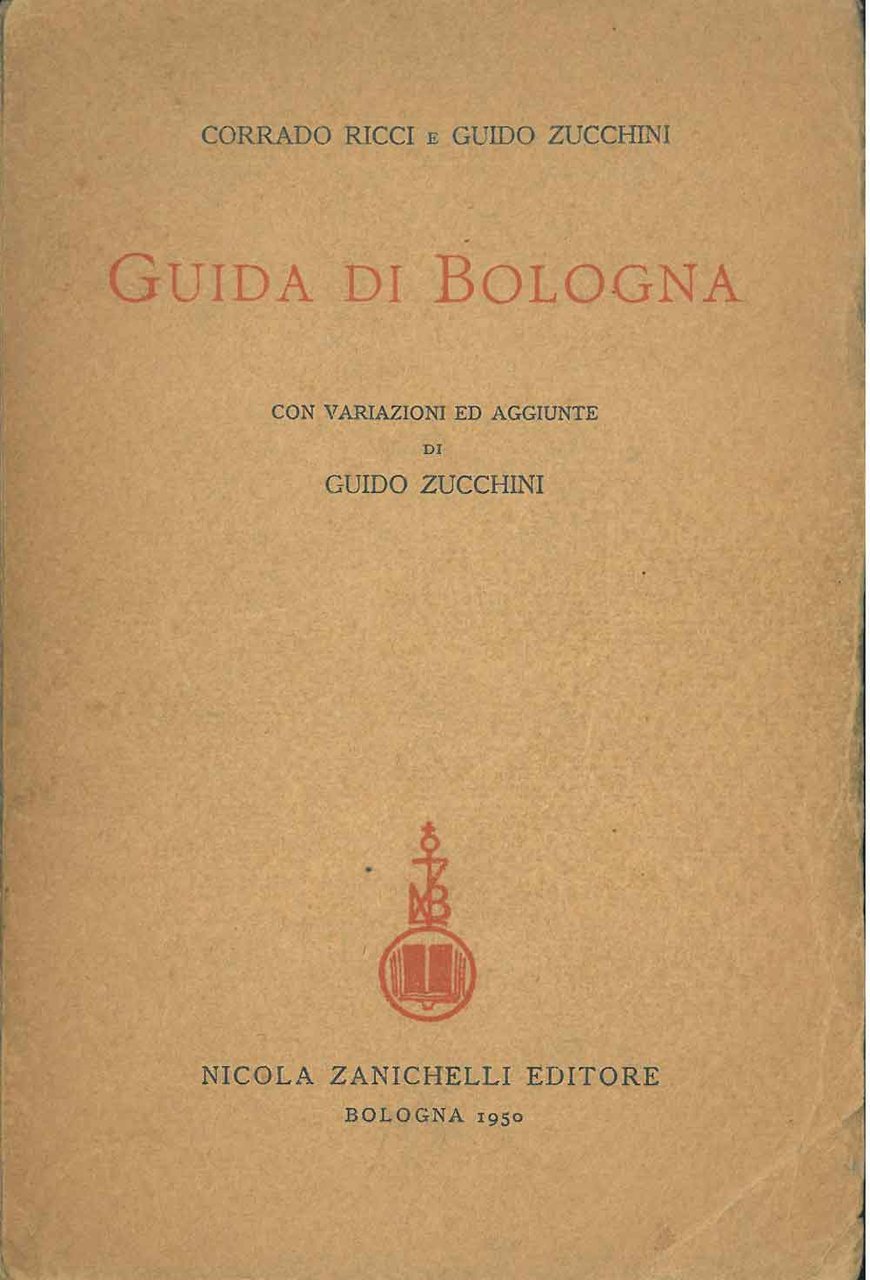 CORRADO RICCI E GUIDO ZUCCHINI

GUIDA DI BOLOGNA

CON VARIAZIONI ED AGGIUNTE
DI
GUIDO ZUCCHINI

NICOLA ZANICHELLI EDITORE
BOLOGNA 1950